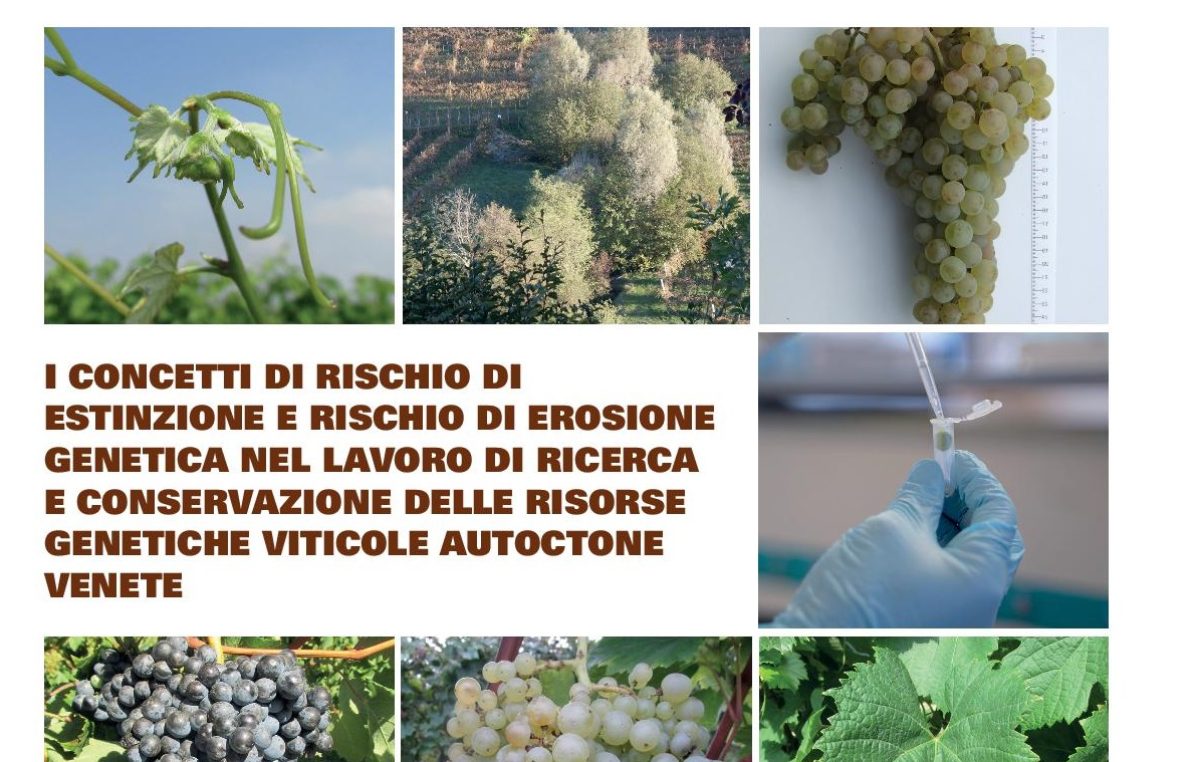 I CONCETTI DI RISCHIO DI ESTINZIONE E RISCHIO DI EROSIONE GENETICA NEL LAVORO DI RICERCA E CONSERVAZIONE DELLE RISORSE GENETICHE VITICOLE AUTOCTONE VENETE